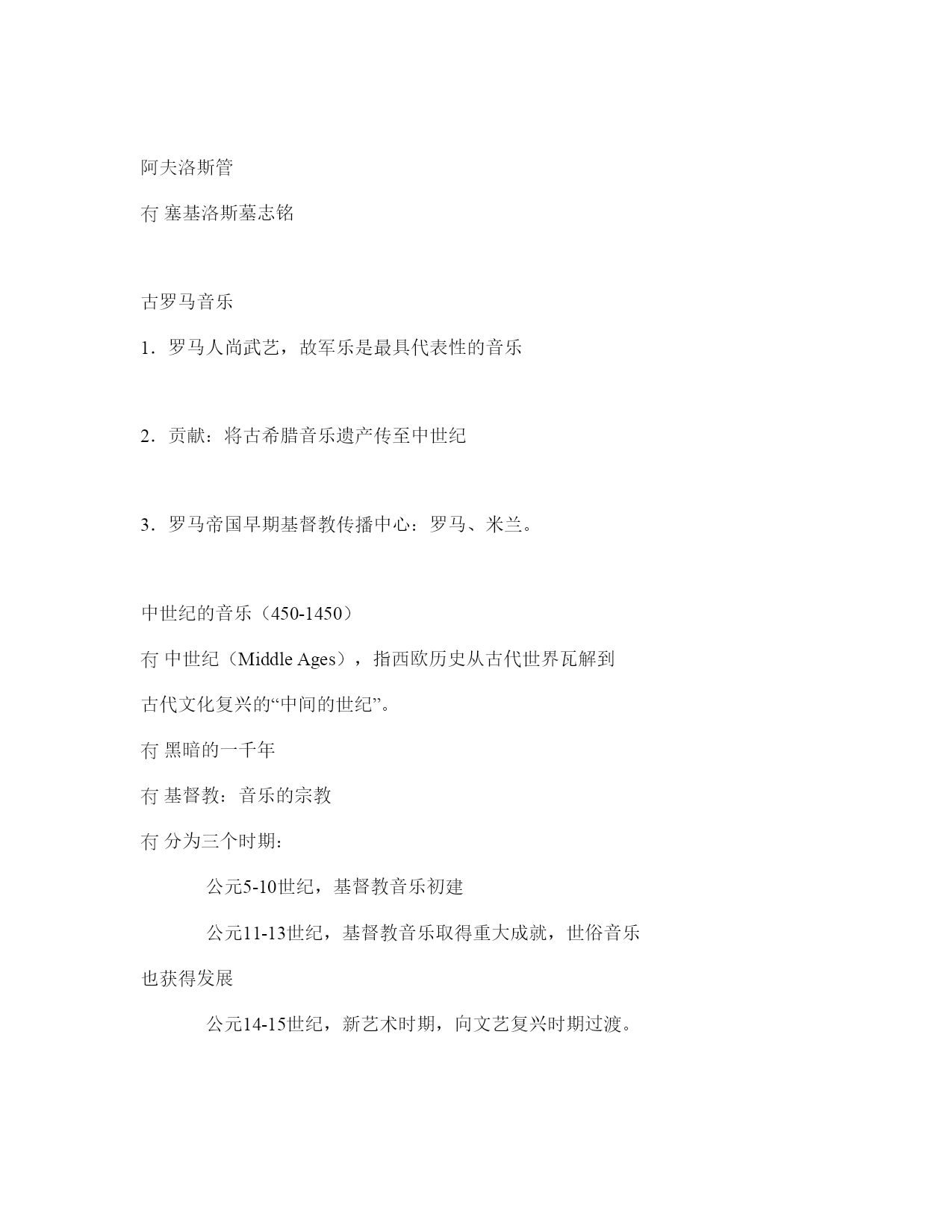 阿夫洛斯管

冇 塞基洛斯墓志铭

古罗马音乐

1．罗马人尚武艺，故军乐是最具代表性的音乐

2．贡献：将古希腊音乐遗产传至中世纪

3．罗马帝国早期基督教传播中心：罗马、米兰。

中世纪的音乐（450-1450）

冇 中世纪（Middle Ages），指西欧历史从古代世界瓦解到古代文化复兴的“中间的世纪”。

冇 黑暗的一千年

冇 基督教：音乐的宗教

冇 分为三个时期：

公元5-10世纪，基督教音乐初建

公元11-13世纪，基督教音乐取得重大成就，世俗音乐也获得发展

公元14-15世纪，新艺术时期，向文艺复兴时期过渡。